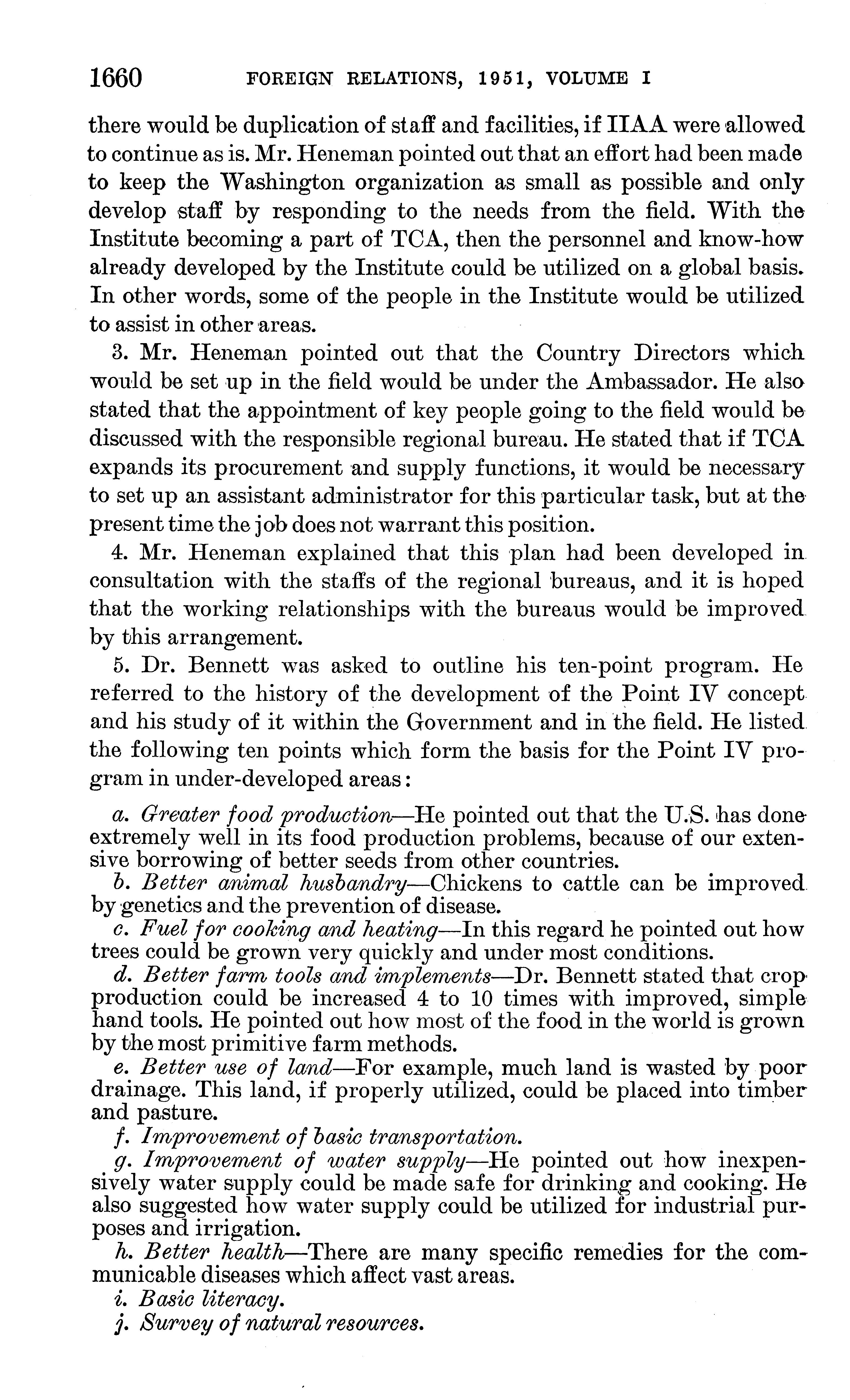 1660 FOREIGN RELATIONS, 1951, VOLUME I

there would be duplication of staff and facilities, if IIAA were allowed to continue as is. Mr. Heneman pointed out that an effort had been made to keep the Washington organization as small as possible and only develop staff by responding to the needs from the field. With the Institute becoming a part of TCA, then the personnel and know-how already developed by the Institute could be utilized on a global basis. In other words, some of the people in the Institute would be utilized to assist in other areas.

3. Mr. Heneman pointed out that the Country Directors which would be set up in the field would be under the Ambassador. He also stated that the appointment of key people going to the field would be discussed with the responsible regional bureau. He stated that if TCA expands its procurement and supply functions, it would be necessary to set up an assistant administrator for this particular task, but at the present time the job does not warrant this position.

4. Mr. Heneman explained that this plan had been developed in consultation with the staffs of the regional bureaus, and it is hoped that the working relationships with the bureaus would be improved by this arrangement.

5. Dr. Bennett was asked to outline his ten-point program. He referred to the history of the development of the Point IV concept and his study of it within the Government and in the field. He listed the following ten points which form the basis for the Point IV program in under-developed areas:

a. Greater food production—He pointed out that the U.S. has done extremely well in its food production problems, because of our extensive borrowing of better seeds from other countries.
b. Better animal husbandry—Chickens to cattle can be improved by genetics and the prevention of disease.
c. Fuel for cooking and heating—In this regard he pointed out how trees could be grown very quickly and under most conditions.
d. Better farm tools and implements—Dr. Bennett stated that crop production could be increased 4 to 10 times with improved, simple hand tools. He pointed out how most of the food in the world is grown by the most primitive farm methods.
e. Better use of land—For example, much land is wasted by poor drainage. This land, if properly utilized, could be placed into timber and pasture.
f. Improvement of basic transportation.
g. Improvement of water supply—He pointed out how inexpensively water supply could be made safe for drinking and cooking. He also suggested how water supply could be utilized for industrial purposes and irrigation.
h. Better health—There are many specific remedies for the communicable diseases which affect vast areas.
i. Basic literacy.
j. Survey of natural resources.